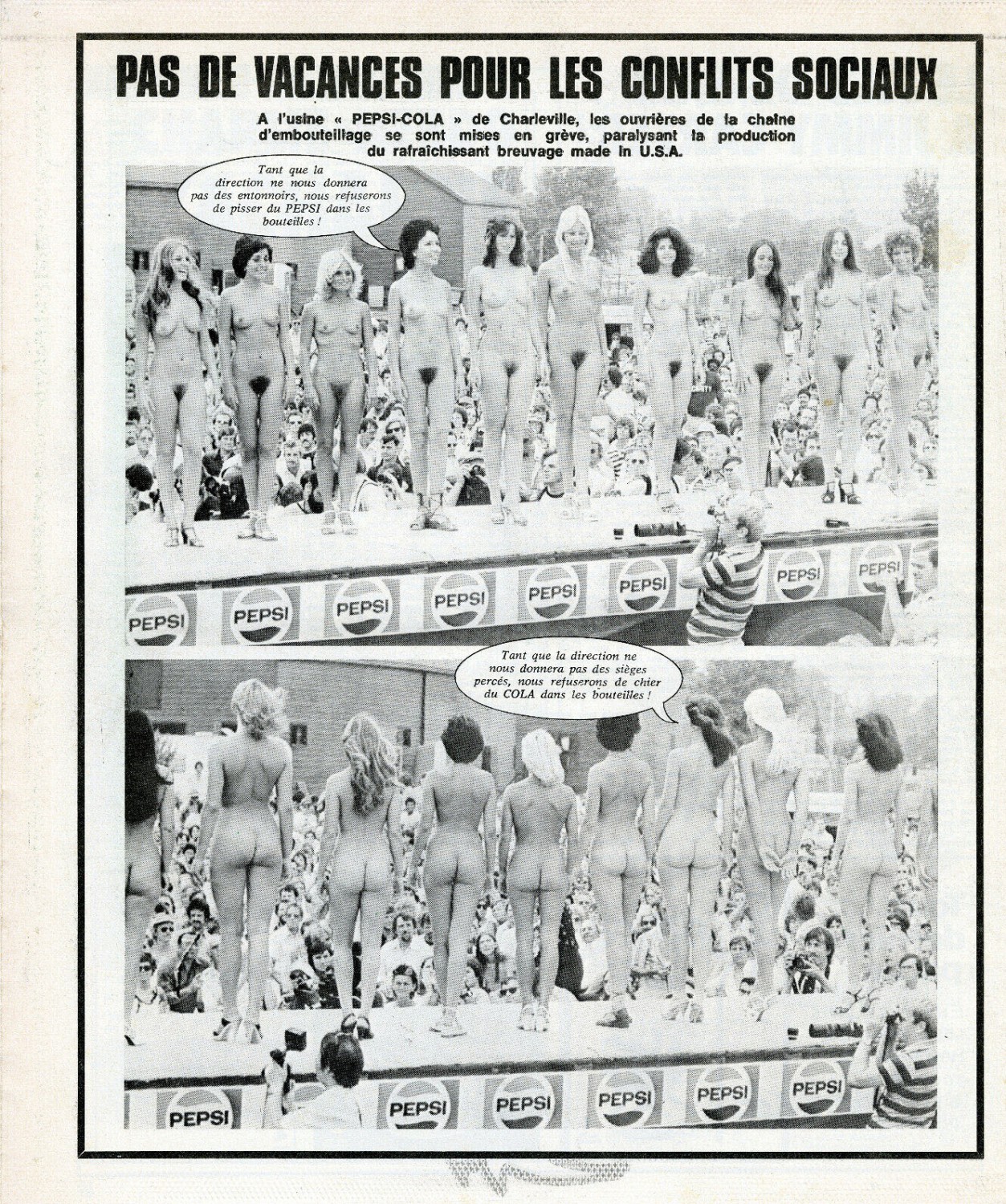 PAS DE VACANCES POUR LES CONFLITS SOCIAUX

A l'usine « PEPSI-COLA » de Charleville, les ouvrières de la chaîne d'embouteillage se sont mises en grève, paralysant la production du rafraîchissant breuvage made in U.S.A.

Tant que la direction ne nous donnera pas des entonnoirs, nous refuserons de pisser du PEPSI dans les bouteilles !

PEPSI PEPSI PEPSI PEPSI PEPSI PEPSI PEPSI PEPSI

Tant que la direction ne nous donnera pas des sièges percés, nous refuserons de chier du COLA dans les bouteilles !

PEPSI PEPSI PEPSI PEPSI PEPSI PEPSI